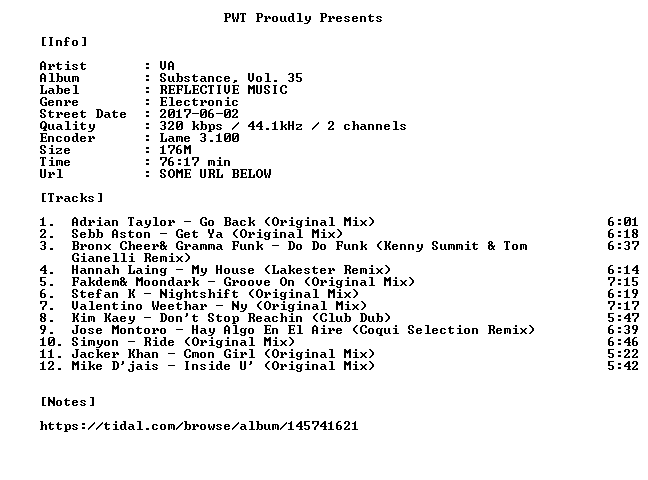 PWT Proudly Presents

[Info]

Artist : VA
Album : Substance, Vol. 35
Label : REFLECTIVE MUSIC
Genre : Electronic
Street Date : 2017-06-02
Quality : 320 kbps / 44.1kHz / 2 channels
Encoder : Lame 3.100
Size : 176M
Time : 76:17 min
Url : SOME URL BELOW

[Tracks]

1. Adrian Taylor - Go Back (Original Mix) 6:01
2. Sebb Aston - Get Ya (Original Mix) 6:18
3. Bronx Cheer& Gramma Funk - Do Do Funk (Kenny Summit & Tom Gianelli Remix) 6:37
4. Hannah Laing - My House (Lakester Remix) 6:14
5. Fakdem& Moondark - Groove On (Original Mix) 7:15
6. Stefan K - Nightshift (Original Mix) 6:19
7. Valentino Weethar - Ny (Original Mix) 7:17
8. Kim Kaey - Don't Stop Reachin (Club Dub) 5:47
9. Jose Montoro - Hay Algo En El Aire (Coqui Selection Remix) 6:39
10. Simyon - Ride (Original Mix) 6:46
11. Jacker Khan - Cmon Girl (Original Mix) 5:22
12. Mike D'jais - Inside U' (Original Mix) 5:42

[Notes]

https://tidal.com/browse/album/145741621